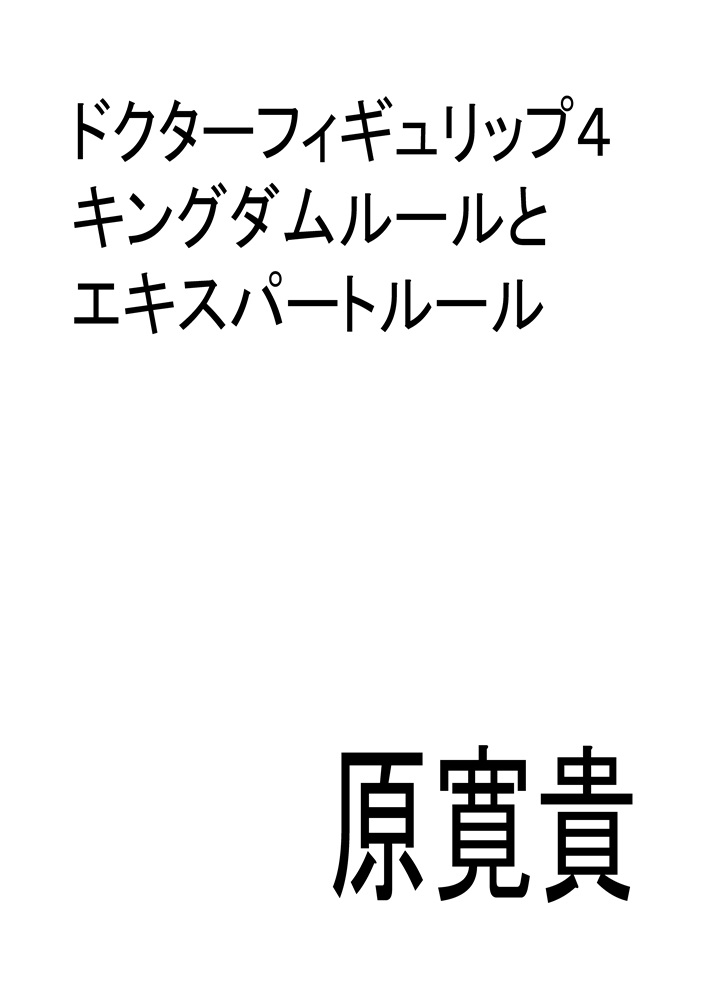 ドクターフィギュリップ4
キングダムルールと
エキスパートルール

原寛貴